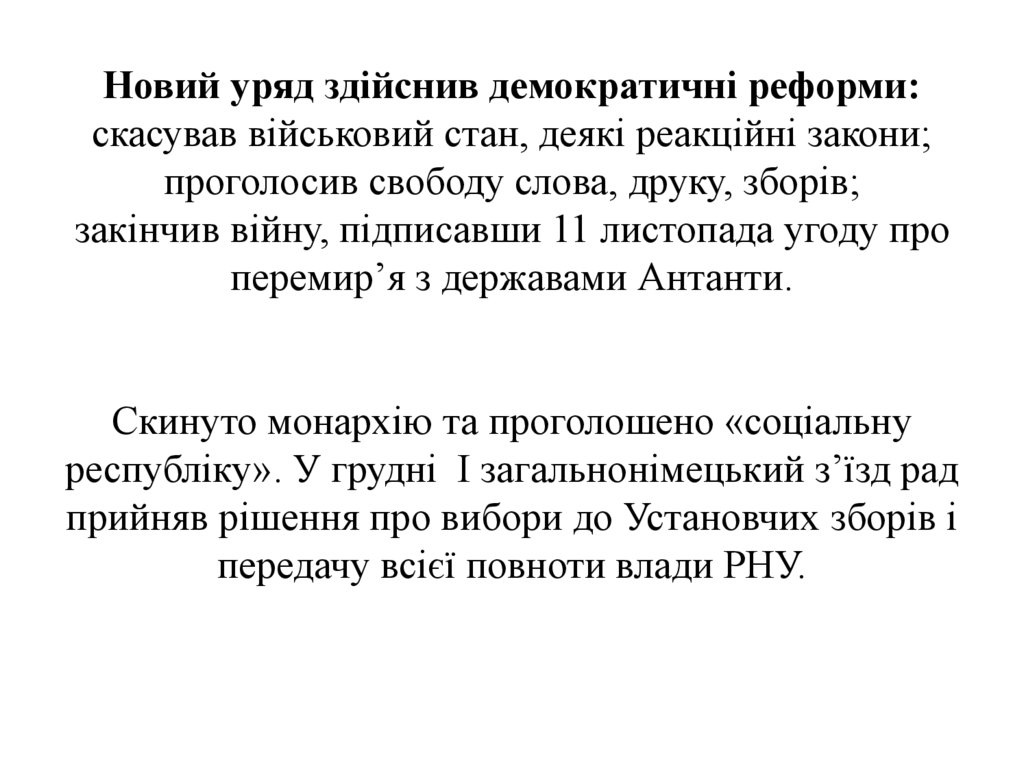 Новий уряд здійснив демократичні реформи: скасував військовий стан, деякі реакційні закони; проголосив свободу слова, друку, зборів; закінчив війну, підписавши 11 листопада угоду про перемир’я з державами Антанти.

Скинуто монархію та проголошено «соціальну республіку». У грудні І загальнонімецький з’їзд рад прийняв рішення про вибори до Установчих зборів і передачу всієї повноти влади РНУ.